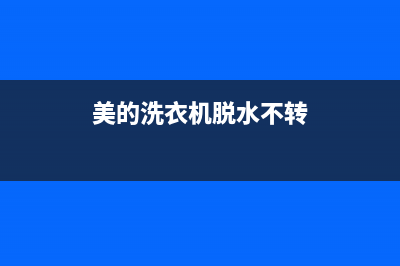 美的洗衣机脱水不转